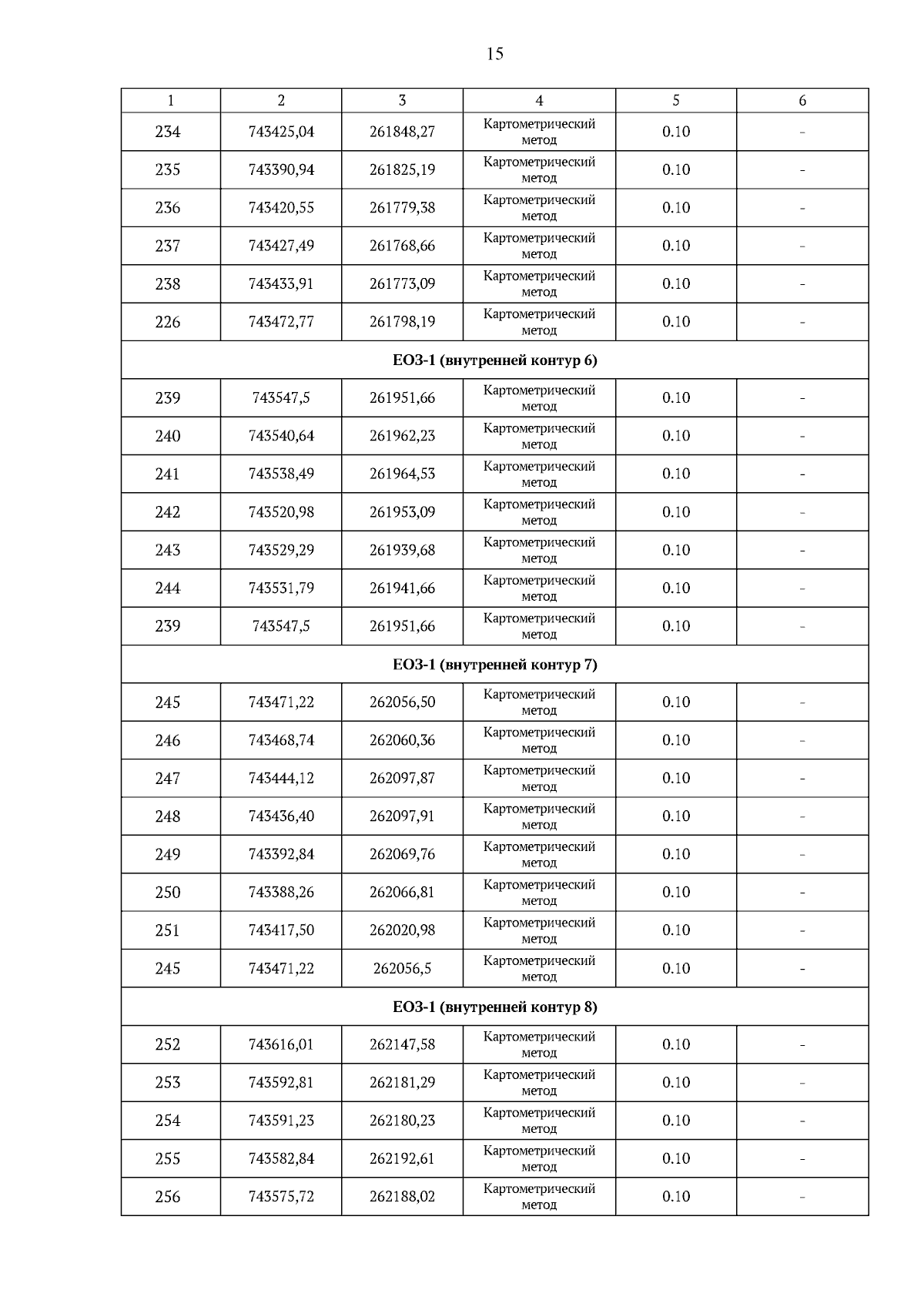 15

| 1 | 2 | 3 | 4 | 5 | 6 |
|---|---|---|---|---|---|
| 234 | 743425,04 | 261848,27 | Картометрический метод | 0.10 | - |
| 235 | 743390,94 | 261825,19 | Картометрический метод | 0.10 | - |
| 236 | 743420,55 | 261779,38 | Картометрический метод | 0.10 | - |
| 237 | 743427,49 | 261768,66 | Картометрический метод | 0.10 | - |
| 238 | 743433,91 | 261773,09 | Картометрический метод | 0.10 | - |
| 226 | 743472,77 | 261798,19 | Картометрический метод | 0.10 | - |
| ЕОЗ-1 (внутренней контур 6) | | | | | |
| 239 | 743547,5 | 261951,66 | Картометрический метод | 0.10 | - |
| 240 | 743540,64 | 261962,23 | Картометрический метод | 0.10 | - |
| 241 | 743538,49 | 261964,53 | Картометрический метод | 0.10 | - |
| 242 | 743520,98 | 261953,09 | Картометрический метод | 0.10 | - |
| 243 | 743529,29 | 261939,68 | Картометрический метод | 0.10 | - |
| 244 | 743531,79 | 261941,66 | Картометрический метод | 0.10 | - |
| 239 | 743547,5 | 261951,66 | Картометрический метод | 0.10 | - |
| ЕОЗ-1 (внутренней контур 7) | | | | | |
| 245 | 743471,22 | 262056,50 | Картометрический метод | 0.10 | - |
| 246 | 743468,74 | 262060,36 | Картометрический метод | 0.10 | - |
| 247 | 743444,12 | 262097,87 | Картометрический метод | 0.10 | - |
| 248 | 743436,40 | 262097,91 | Картометрический метод | 0.10 | - |
| 249 | 743392,84 | 262069,76 | Картометрический метод | 0.10 | - |
| 250 | 743388,26 | 262066,81 | Картометрический метод | 0.10 | - |
| 251 | 743417,50 | 262020,98 | Картометрический метод | 0.10 | - |
| 245 | 743471,22 | 262056,5 | Картометрический метод | 0.10 | - |
| ЕОЗ-1 (внутренней контур 8) | | | | | |
| 252 | 743616,01 | 262147,58 | Картометрический метод | 0.10 | - |
| 253 | 743592,81 | 262181,29 | Картометрический метод | 0.10 | - |
| 254 | 743591,23 | 262180,23 | Картометрический метод | 0.10 | - |
| 255 | 743582,84 | 262192,61 | Картометрический метод | 0.10 | - |
| 256 | 743575,72 | 262188,02 | Картометрический метод | 0.10 | - |